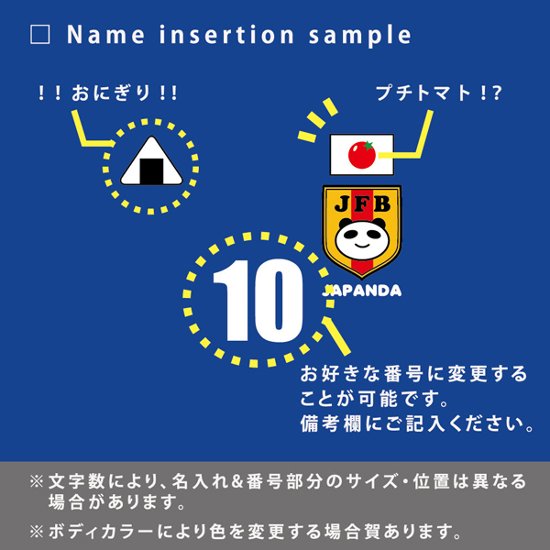 □ Name insertion sample

！！おにぎり！！

プチトマト！?

JFB

JAPANDA

10

お好きな番号に変更することが可能です。
備考欄にご記入ください。

※文字数により、名入れ&番号部分のサイズ・位置は異なる場合があります。

※ボディカラーにより色を変更する場合賀あります。